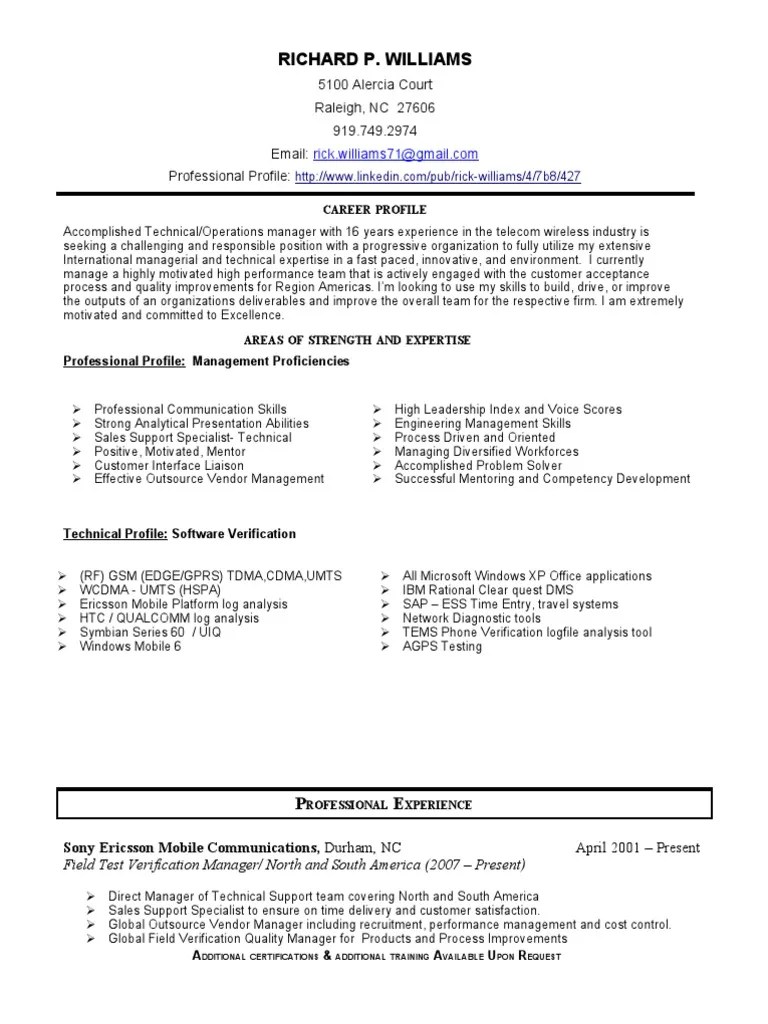 RICHARD P. WILLIAMS
5100 Alercia Court
Raleigh, NC 27606
919.749.2974
Email: rick.williams71@gmail.com
Professional Profile: http://www.linkedin.com/pub/rick-williams/4/7b8/427

CAREER PROFILE

Accomplished Technical/Operations manager with 16 years experience in the telecom wireless industry is seeking a challenging and responsible position with a progressive organization to fully utilize my extensive International managerial and technical expertise in a fast paced, innovative, and environment. I currently manage a highly motivated high performance team that is actively engaged with the customer acceptance process and quality improvements for Region Americas. I'm looking to use my skills to build, drive, or improve the outputs of an organizations deliverables and improve the overall team for the respective firm. I am extremely motivated and committed to Excellence.

AREAS OF STRENGTH AND EXPERTISE

Professional Profile: Management Proficiencies

➢ Professional Communication Skills
➢ Strong Analytical Presentation Abilities
➢ Sales Support Specialist- Technical
➢ Positive, Motivated, Mentor
➢ Customer Interface Liaison
➢ Effective Outsource Vendor Management

➢ High Leadership Index and Voice Scores
➢ Engineering Management Skills
➢ Process Driven and Oriented
➢ Managing Diversified Workforces
➢ Accomplished Problem Solver
➢ Successful Mentoring and Competency Development

Technical Profile: Software Verification

➢ (RF) GSM (EDGE/GPRS) TDMA,CDMA,UMTS
➢ WCDMA - UMTS (HSPA)
➢ Ericsson Mobile Platform log analysis
➢ HTC / QUALCOMM log analysis
➢ Symbian Series 60 / UIQ
➢ Windows Mobile 6

➢ All Microsoft Windows XP Office applications
➢ IBM Rational Clear quest DMS
➢ SAP – ESS Time Entry, travel systems
➢ Network Diagnostic tools
➢ TEMS Phone Verification logfile analysis tool
➢ AGPS Testing

PROFESSIONAL EXPERIENCE

Sony Ericsson Mobile Communications, Durham, NC April 2001 – Present
Field Test Verification Manager/ North and South America (2007 – Present)

➢ Direct Manager of Technical Support team covering North and South America
➢ Sales Support Specialist to ensure on time delivery and customer satisfaction.
➢ Global Outsource Vendor Manager including recruitment, performance management and cost control.
➢ Global Field Verification Quality Manager for Products and Process Improvements

ADDITIONAL CERTIFICATIONS & ADDITIONAL TRAINING AVAILABLE UPON REQUEST